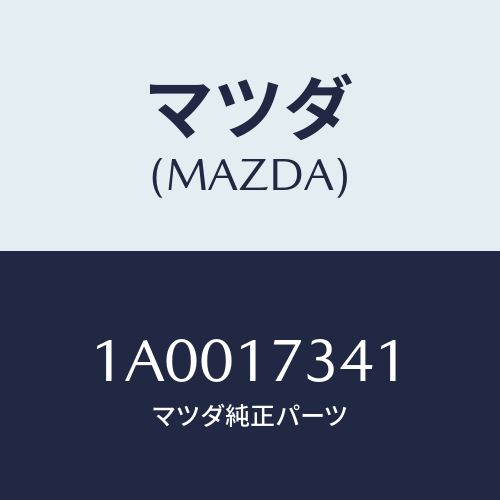 マツダ
(MAZDA)

1A0017341
マツダ純正パーツ